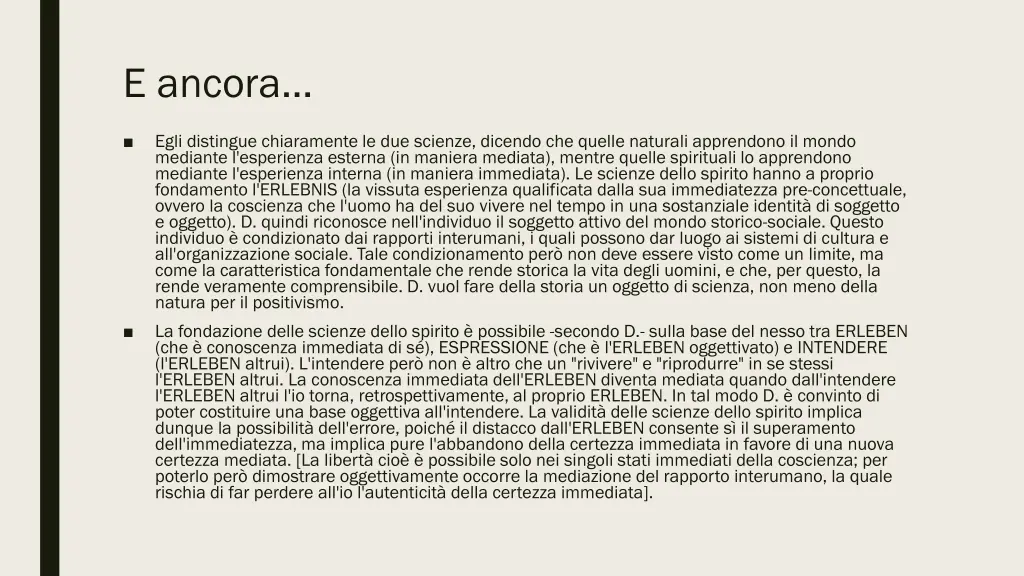 E ancora…

■ Egli distingue chiaramente le due scienze, dicendo che quelle naturali apprendono il mondo mediante l'esperienza esterna (in maniera mediata), mentre quelle spirituali lo apprendono mediante l'esperienza interna (in maniera immediata). Le scienze dello spirito hanno a proprio fondamento l'ERLEBNIS (la vissuta esperienza qualificata dalla sua immediatezza pre-concettuale, ovvero la coscienza che l'uomo ha del suo vivere nel tempo in una sostanziale identità di soggetto e oggetto). D. quindi riconosce nell'individuo il soggetto attivo del mondo storico-sociale. Questo individuo è condizionato dai rapporti interumani, i quali possono dar luogo ai sistemi di cultura e all'organizzazione sociale. Tale condizionamento però non deve essere visto come un limite, ma come la caratteristica fondamentale che rende storica la vita degli uomini, e che, per questo, la rende veramente comprensibile. D. vuol fare della storia un oggetto di scienza, non meno della natura per il positivismo.

■ La fondazione delle scienze dello spirito è possibile -secondo D.- sulla base del nesso tra ERLEBEN (che è conoscenza immediata di sé), ESPRESSIONE (che è l'ERLEBEN oggettivato) e INTENDERE (l'ERLEBEN altrui). L'intendere però non è altro che un "rivivere" e "riprodurre" in se stessi l'ERLEBEN altrui. La conoscenza immediata dell'ERLEBEN diventa mediata quando dall'intendere l'ERLEBEN altrui l'io torna, retrospettivamente, al proprio ERLEBEN. In tal modo D. è convinto di poter costituire una base oggettiva all'intendere. La validità delle scienze dello spirito implica dunque la possibilità dell'errore, poiché il distacco dall'ERLEBEN consente sì il superamento dell'immediatezza, ma implica pure l'abbandono della certezza immediata in favore di una nuova certezza mediata. [La libertà cioè è possibile solo nei singoli stati immediati della coscienza; per poterlo però dimostrare oggettivamente occorre la mediazione del rapporto interumano, la quale rischia di far perdere all'io l'autenticità della certezza immediata].